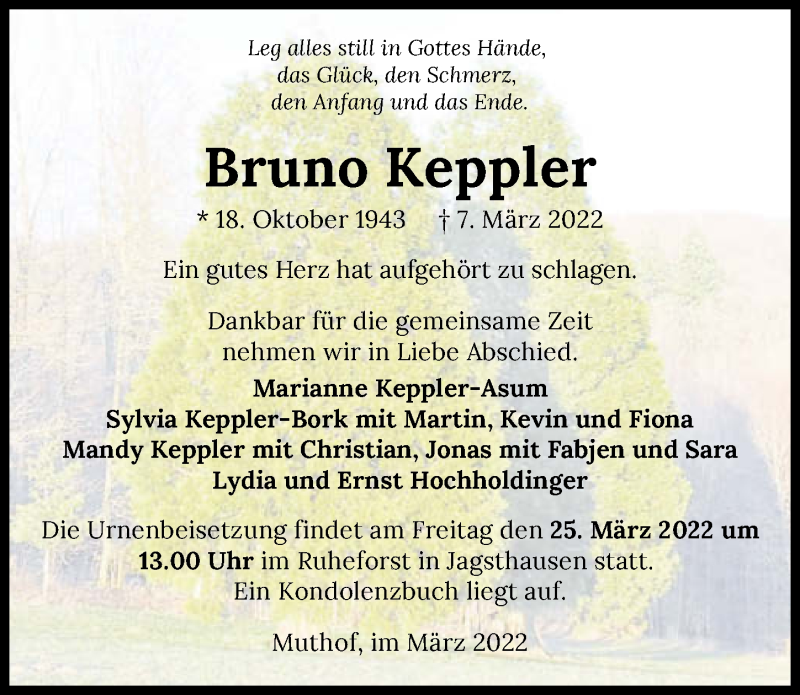 Leg alles still in Gottes Hände,
das Glück, den Schmerz,
den Anfang und das Ende.

Bruno Keppler

* 18. Oktober 1943 † 7. März 2022

Ein gutes Herz hat aufgehört zu schlagen.

Dankbar für die gemeinsame Zeit
nehmen wir in Liebe Abschied.

Marianne Keppler-Asum
Sylvia Keppler-Bork mit Martin, Kevin und Fiona
Mandy Keppler mit Christian, Jonas mit Fabjen und Sara
Lydia und Ernst Hochholdinger

Die Urnenbeisetzung findet am Freitag den 25. März 2022 um 13.00 Uhr im Ruheforst in Jagsthausen statt.
Ein Kondolenzbuch liegt auf.

Muthof, im März 2022